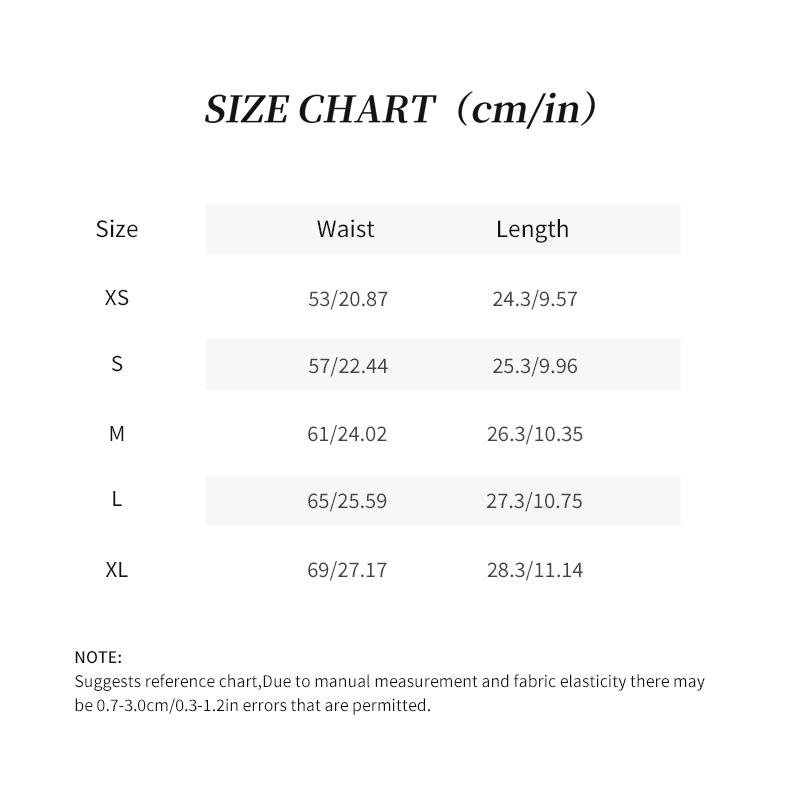 SIZE CHART（cm/in）

| Size | Waist | Length |
|---|---|---|
| XS | 53/20.87 | 24.3/9.57 |
| S | 57/22.44 | 25.3/9.96 |
| M | 61/24.02 | 26.3/10.35 |
| L | 65/25.59 | 27.3/10.75 |
| XL | 69/27.17 | 28.3/11.14 |

NOTE:
Suggests reference chart,Due to manual measurement and fabric elasticity there may be 0.7-3.0cm/0.3-1.2in errors that are permitted.